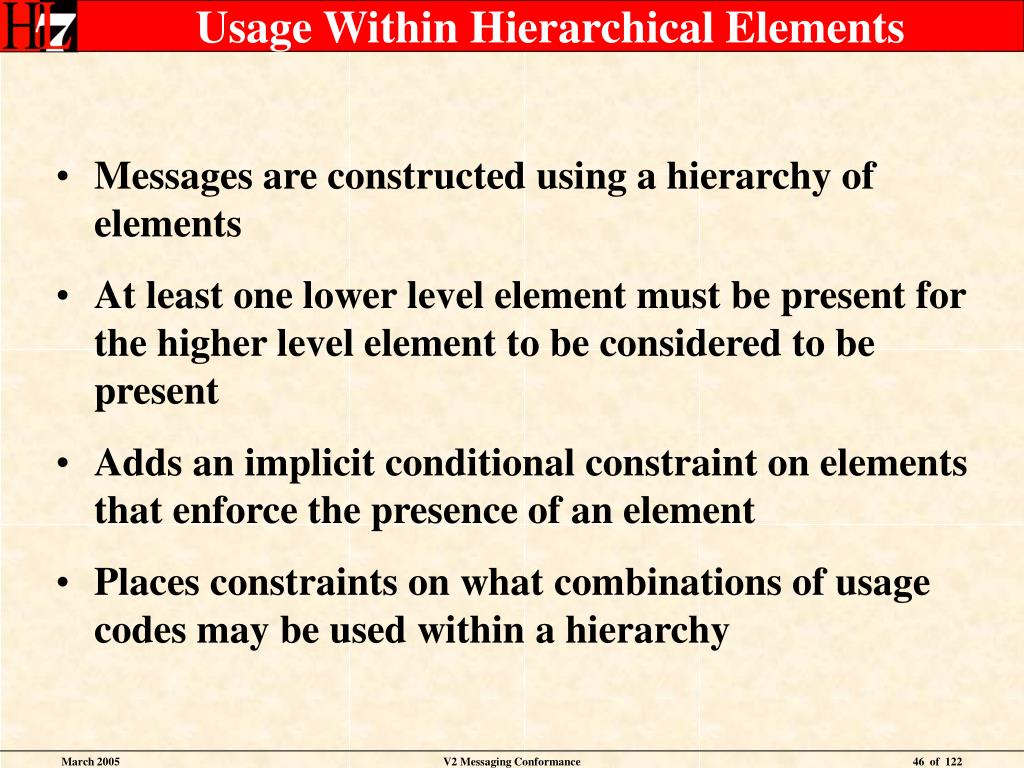 HL7

Usage Within Hierarchical Elements

• Messages are constructed using a hierarchy of elements

• At least one lower level element must be present for the higher level element to be considered to be present

• Adds an implicit conditional constraint on elements that enforce the presence of an element

• Places constraints on what combinations of usage codes may be used within a hierarchy

March 2005

V2 Messaging Conformance

46 of 122